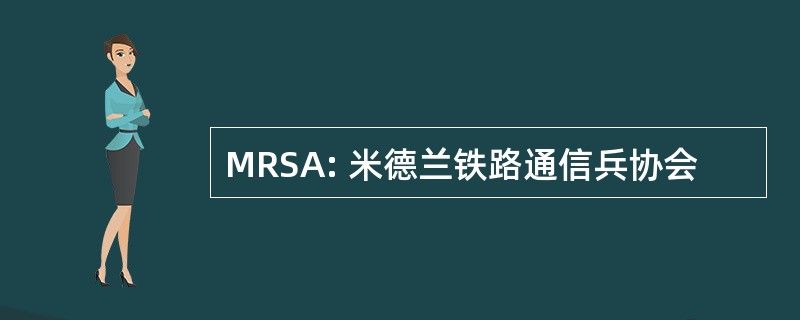 MRSA: 米德兰铁路通信兵协会